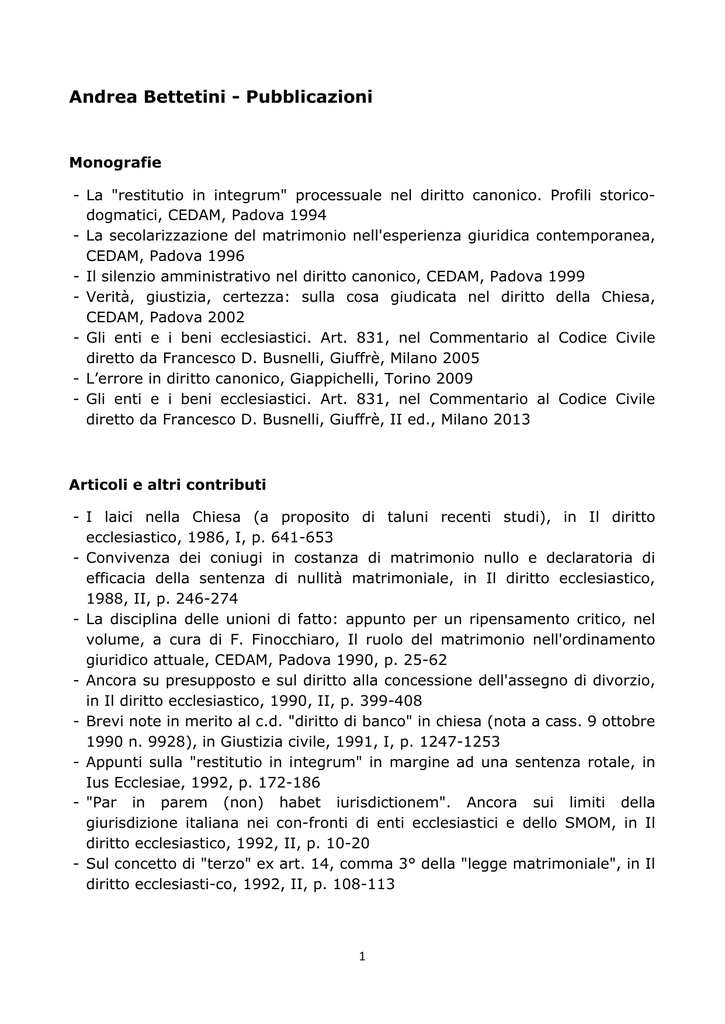 Andrea Bettetini - Pubblicazioni

Monografie

- La "restitutio in integrum" processuale nel diritto canonico. Profili storico-dogmatici, CEDAM, Padova 1994
- La secolarizzazione del matrimonio nell'esperienza giuridica contemporanea, CEDAM, Padova 1996
- Il silenzio amministrativo nel diritto canonico, CEDAM, Padova 1999
- Verità, giustizia, certezza: sulla cosa giudicata nel diritto della Chiesa, CEDAM, Padova 2002
- Gli enti e i beni ecclesiastici. Art. 831, nel Commentario al Codice Civile diretto da Francesco D. Busnelli, Giuffrè, Milano 2005
- L'errore in diritto canonico, Giappichelli, Torino 2009
- Gli enti e i beni ecclesiastici. Art. 831, nel Commentario al Codice Civile diretto da Francesco D. Busnelli, Giuffrè, II ed., Milano 2013

Articoli e altri contributi

- I laici nella Chiesa (a proposito di taluni recenti studi), in Il diritto ecclesiastico, 1986, I, p. 641-653
- Convivenza dei coniugi in costanza di matrimonio nullo e declaratoria di efficacia della sentenza di nullità matrimoniale, in Il diritto ecclesiastico, 1988, II, p. 246-274
- La disciplina delle unioni di fatto: appunto per un ripensamento critico, nel volume, a cura di F. Finocchiaro, Il ruolo del matrimonio nell'ordinamento giuridico attuale, CEDAM, Padova 1990, p. 25-62
- Ancora su presupposto e sul diritto alla concessione dell'assegno di divorzio, in Il diritto ecclesiastico, 1990, II, p. 399-408
- Brevi note in merito al c.d. "diritto di banco" in chiesa (nota a cass. 9 ottobre 1990 n. 9928), in Giustizia civile, 1991, I, p. 1247-1253
- Appunti sulla "restitutio in integrum" in margine ad una sentenza rotale, in Ius Ecclesiae, 1992, p. 172-186
- "Par in parem (non) habet iurisdictionem". Ancora sui limiti della giurisdizione italiana nei con-fronti di enti ecclesiastici e dello SMOM, in Il diritto ecclesiastico, 1992, II, p. 10-20
- Sul concetto di "terzo" ex art. 14, comma 3° della "legge matrimoniale", in Il diritto ecclesiasti-co, 1992, II, p. 108-113

1